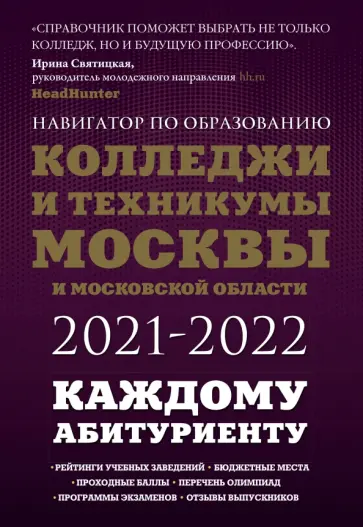 «СПРАВОЧНИК ПОМОЖЕТ ВЫБРАТЬ НЕ ТОЛЬКО КОЛЛЕДЖ, НО И БУДУЩУЮ ПРОФЕССИЮ».
Ирина Святицкая,
руководитель молодежного направления hh.ru
HeadHunter

НАВИГАТОР ПО ОБРАЗОВАНИЮ

КОЛЛЕДЖИ И ТЕХНИКУМЫ МОСКВЫ
И МОСКОВСКОЙ ОБЛАСТИ

2021-2022

КАЖДОМУ АБИТУРИЕНТУ

• РЕЙТИНГИ УЧЕБНЫХ ЗАВЕДЕНИЙ • БЮДЖЕТНЫЕ МЕСТА
• ПРОХОДНЫЕ БАЛЛЫ • ПЕРЕЧЕНЬ ОЛИМПИАД
• ПРОГРАММЫ ЭКЗАМЕНОВ • ОТЗЫВЫ ВЫПУСКНИКОВ